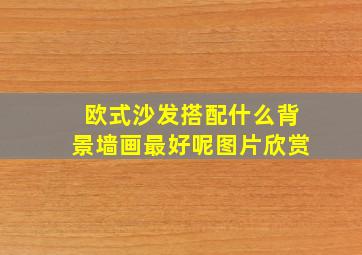 欧式沙发搭配什么背景墙画最好呢图片欣赏